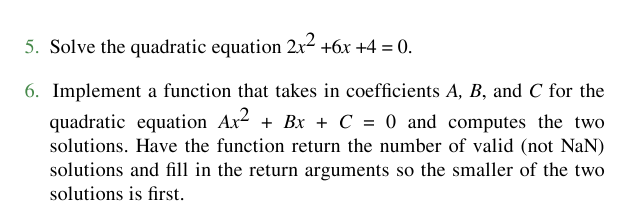 5. Solve the quadratic equation $2x^2 + 6x + 4 = 0$.

6. Implement a function that takes in coefficients $A$, $B$, and $C$ for the quadratic equation $Ax^2 + Bx + C = 0$ and computes the two solutions. Have the function return the number of valid (not NaN) solutions and fill in the return arguments so the smaller of the two solutions is first.